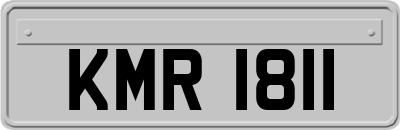 KMR 1811